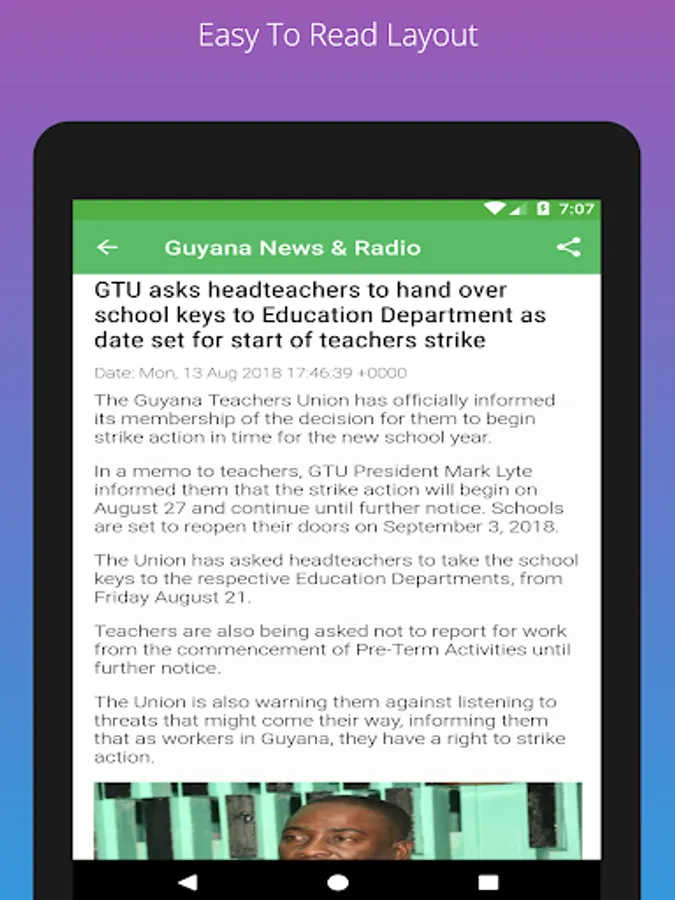 Easy To Read Layout

7:07

Guyana News & Radio

GTU asks headteachers to hand over school keys to Education Department as date set for start of teachers strike

Date: Mon, 13 Aug 2018 17:46:39 +0000

The Guyana Teachers Union has officially informed its membership of the decision for them to begin strike action in time for the new school year.

In a memo to teachers, GTU President Mark Lyte informed them that the strike action will begin on August 27 and continue until further notice. Schools are set to reopen their doors on September 3, 2018.

The Union has asked headteachers to take the school keys to the respective Education Departments, from Friday August 21.

Teachers are also being asked not to report for work from the commencement of Pre-Term Activities until further notice.

The Union is also warning them against listening to threats that might come their way, informing them that as workers in Guyana, they have a right to strike action.